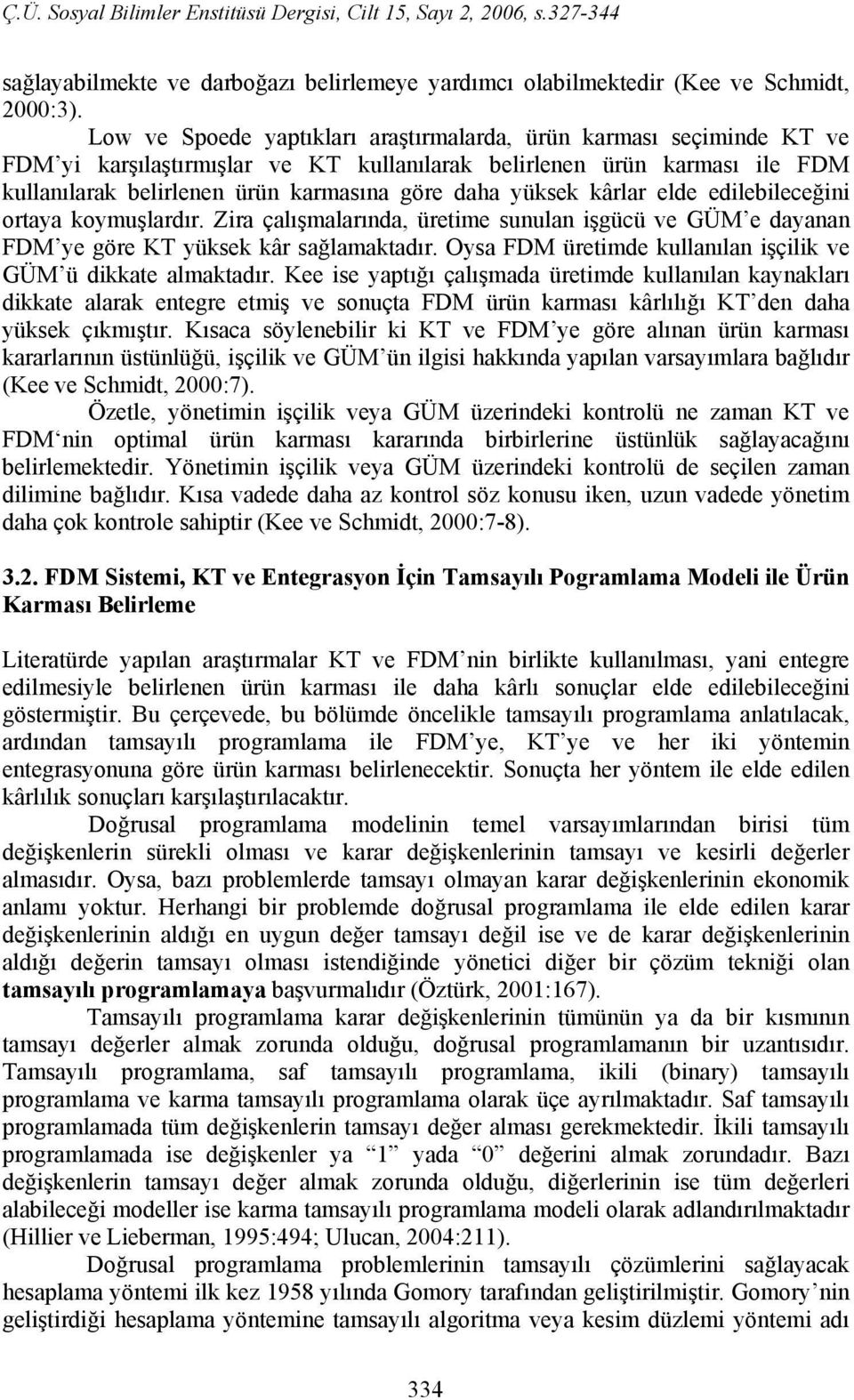 Ç.Ü. Sosyal Bilimler Enstitüsü Dergisi, Cilt 15, Sayı 2, 2006, s.327-344

sağlayabilmekte ve darboğazı belirlemeye yardımcı olabilmektedir (Kee ve Schmidt, 2000:3).

Low ve Spoede yaptıkları araştırmalarda, ürün karması seçiminde KT ve FDM'yi karşılaştırmışlar ve KT kullanılarak belirlenen ürün karması ile FDM kullanılarak belirlenen ürün karmasına göre daha yüksek kârlar elde edilebileceğini ortaya koymuşlardır. Zira çalışmalarında, üretime sunulan işgücü ve GÜM'e dayanan FDM'ye göre KT yüksek kâr sağlamaktadır. Oysa FDM üretimde kullanılan işçilik ve GÜM'ü dikkate almaktadır. Kee ise yaptığı çalışmada üretimde kullanılan kaynakları dikkate alarak entegre etmiş ve sonuçta FDM ürün karması kârlılığı KT'den daha yüksek çıkmıştır. Kısaca söylenebilir ki KT ve FDM'ye göre alınan ürün karması kararlarının üstünlüğü, işçilik ve GÜM'ün ilgisi hakkında yapılan varsayımlara bağlıdır (Kee ve Schmidt, 2000:7).

Özetle, yönetimin işçilik veya GÜM üzerindeki kontrolü ne zaman KT ve FDM'nin optimal ürün karması kararında birbirlerine üstünlük sağlayacağını belirlemektedir. Yönetimin işçilik veya GÜM üzerindeki kontrolü de seçilen zaman dilimine bağlıdır. Kısa vadede daha az kontrol söz konusu iken, uzun vadede yönetim daha çok kontrole sahiptir (Kee ve Schmidt, 2000:7-8).

3.2. FDM Sistemi, KT ve Entegrasyon İçin Tamsayılı Pogramlama Modeli ile Ürün Karması Belirleme

Literatürde yapılan araştırmalar KT ve FDM'nin birlikte kullanılması, yani entegre edilmesiyle belirlenen ürün karması ile daha kârlı sonuçlar elde edilebileceğini göstermiştir. Bu çerçevede, bu bölümde öncelikle tamsayılı programlama anlatılacak, ardından tamsayılı programlama ile FDM'ye, KT'ye ve her iki yöntemin entegrasyonuna göre ürün karması belirlenecektir. Sonuçta her yöntem ile elde edilen kârlılık sonuçları karşılaştırılacaktır.

Doğrusal programlama modelinin temel varsayımlarından birisi tüm değişkenlerin sürekli olması ve karar değişkenlerinin tamsayı ve kesirli değerler almasıdır. Oysa, bazı problemlerde tamsayı olmayan karar değişkenlerinin ekonomik anlamı yoktur. Herhangi bir problemde doğrusal programlama ile elde edilen karar değişkenlerinin aldığı en uygun değer tamsayı değil ise ve de karar değişkenlerinin aldığı değerin tamsayı olması istendiğinde yönetici diğer bir çözüm tekniği olan tamsayılı programlamaya başvurmalıdır (Öztürk, 2001:167).

Tamsayılı programlama karar değişkenlerinin tümünün ya da bir kısmının tamsayı değerler almak zorunda olduğu, doğrusal programlamanın bir uzantısıdır. Tamsayılı programlama, saf tamsayılı programlama, ikili (binary) tamsayılı programlama ve karma tamsayılı programlama olarak üçe ayrılmaktadır. Saf tamsayılı programlamada tüm değişkenlerin tamsayı değer alması gerekmektedir. İkili tamsayılı programlamada ise değişkenler ya "1" yada "0" değerini almak zorundadır. Bazı değişkenlerin tamsayı değer almak zorunda olduğu, diğerlerinin ise tüm değerleri alabileceği modeller ise karma tamsayılı programlama modeli olarak adlandırılmaktadır (Hillier ve Lieberman, 1995:494; Ulucan, 2004:211).

Doğrusal programlama problemlerinin tamsayılı çözümlerini sağlayacak hesaplama yöntemi ilk kez 1958 yılında Gomory tarafından geliştirilmiştir. Gomory'nin geliştirdiği hesaplama yöntemine tamsayılı algoritma veya kesim düzlemi yöntemi adı

334